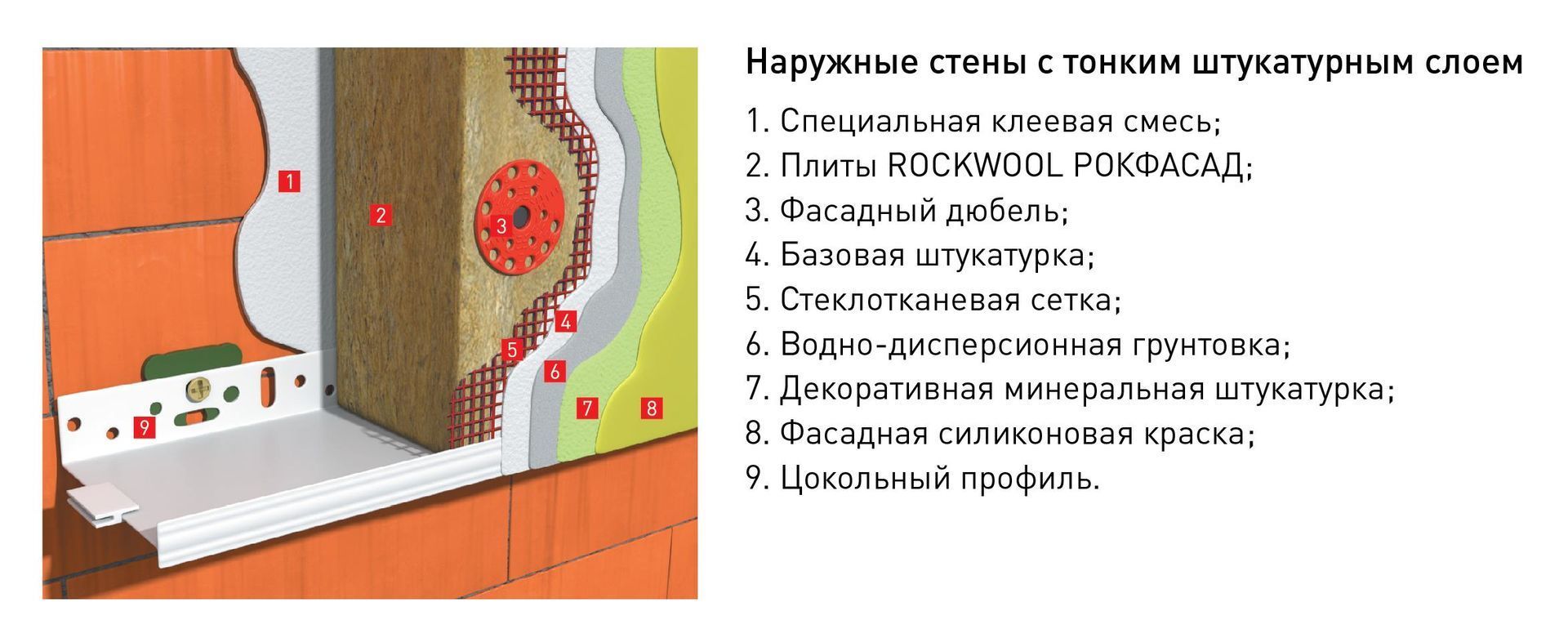 1
2
3
4
5
6
7
8
9

Наружные стены с тонким штукатурным слоем

1. Специальная клеевая смесь;
2. Плиты ROCKWOOL РОКФАСАД;
3. Фасадный дюбель;
4. Базовая штукатурка;
5. Стеклотканевая сетка;
6. Водно-дисперсионная грунтовка;
7. Декоративная минеральная штукатурка;
8. Фасадная силиконовая краска;
9. Цокольный профиль.